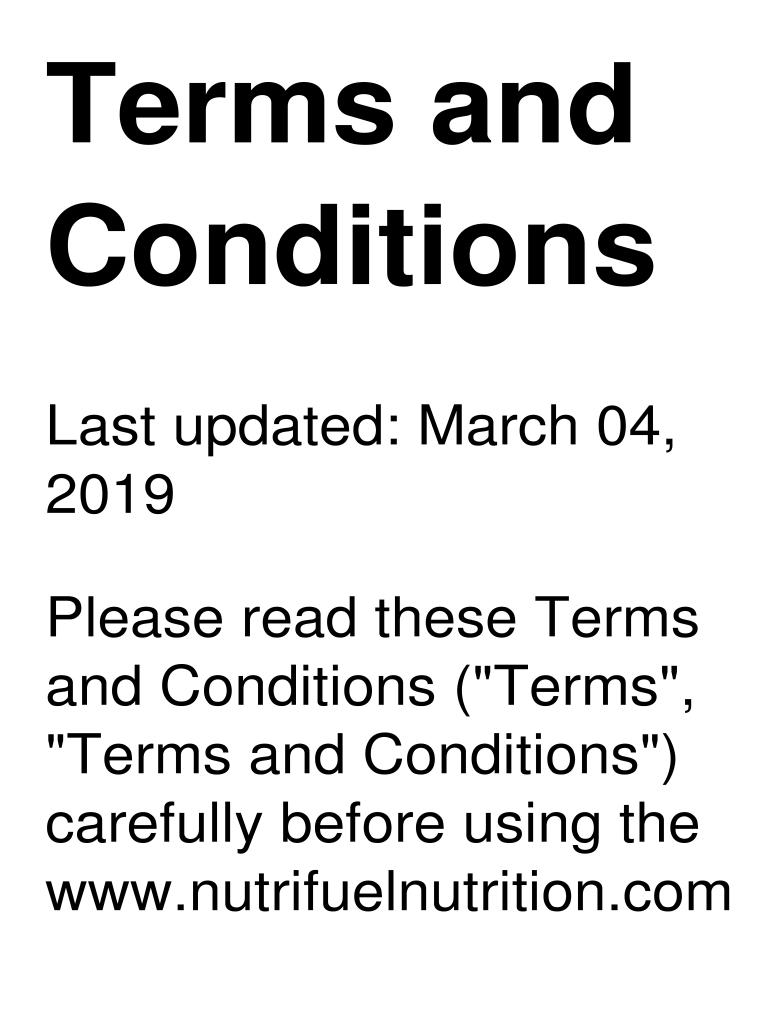 Terms and Conditions

Last updated: March 04, 2019

Please read these Terms and Conditions ("Terms", "Terms and Conditions") carefully before using the www.nutrifuelnutrition.com